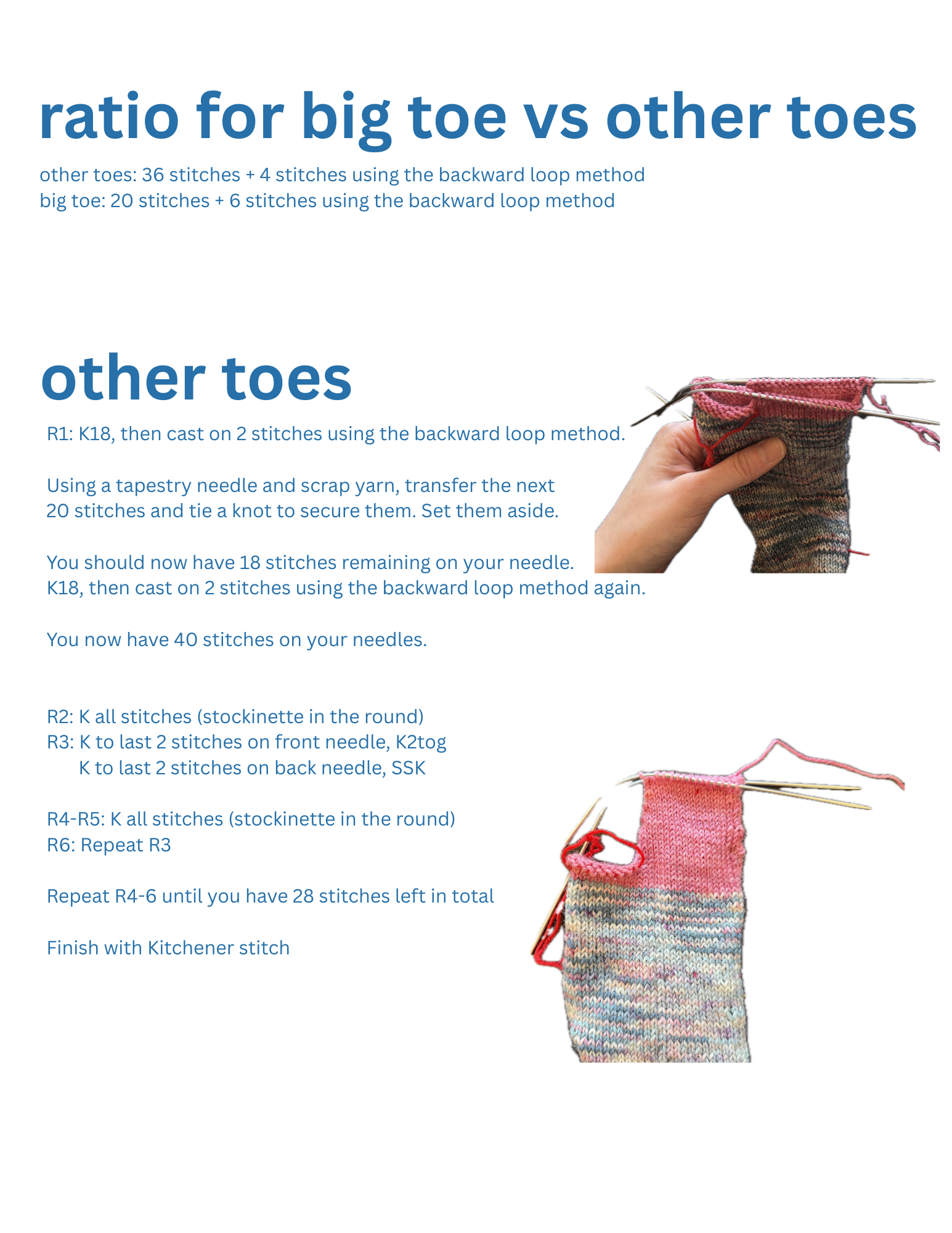 ratio for big toe vs other toes

other toes: 36 stitches + 4 stitches using the backward loop method
big toe: 20 stitches + 6 stitches using the backward loop method

other toes

R1: K18, then cast on 2 stitches using the backward loop method.

Using a tapestry needle and scrap yarn, transfer the next 20 stitches and tie a knot to secure them. Set them aside.

You should now have 18 stitches remaining on your needle.
K18, then cast on 2 stitches using the backward loop method again.

You now have 40 stitches on your needles.

R2: K all stitches (stockinette in the round)
R3: K to last 2 stitches on front needle, K2tog
K to last 2 stitches on back needle, SSK

R4-R5: K all stitches (stockinette in the round)
R6: Repeat R3

Repeat R4-6 until you have 28 stitches left in total

Finish with Kitchener stitch